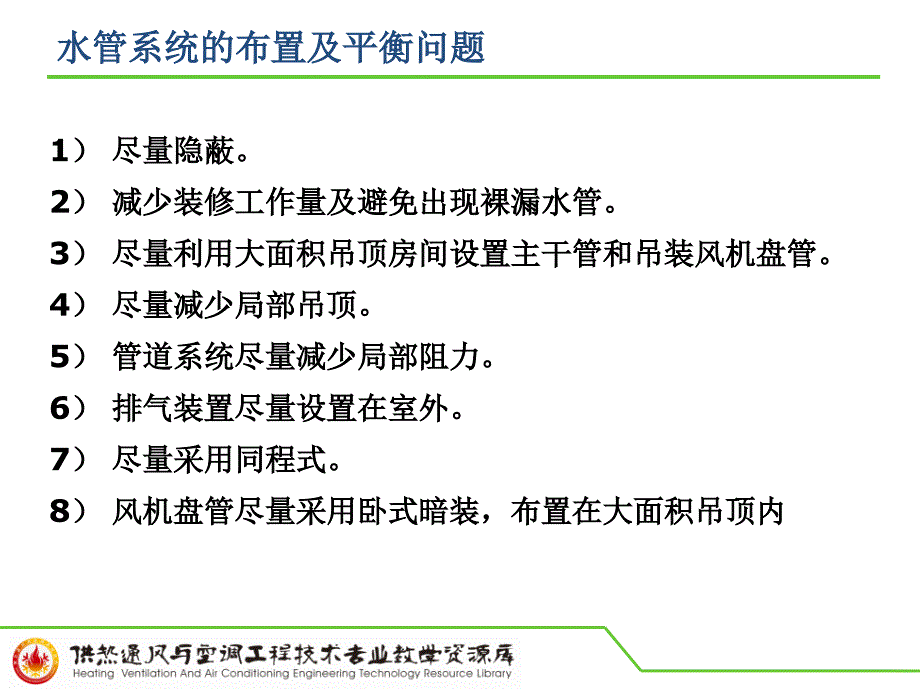 水管系统的布置及平衡问题

1） 尽量隐蔽。

2） 减少装修工作量及避免出现裸漏水管。

3） 尽量利用大面积吊顶房间设置主干管和吊装风机盘管。

4） 尽量减少局部吊顶。

5） 管道系统尽量减少局部阻力。

6） 排气装置尽量设置在室外。

7） 尽量采用同程式。

8） 风机盘管尽量采用卧式暗装，布置在大面积吊顶内

供热通风与空调工程技术专业教学资源库
Heating Ventilation And Air Conditioning Engineering Technology Resource Library